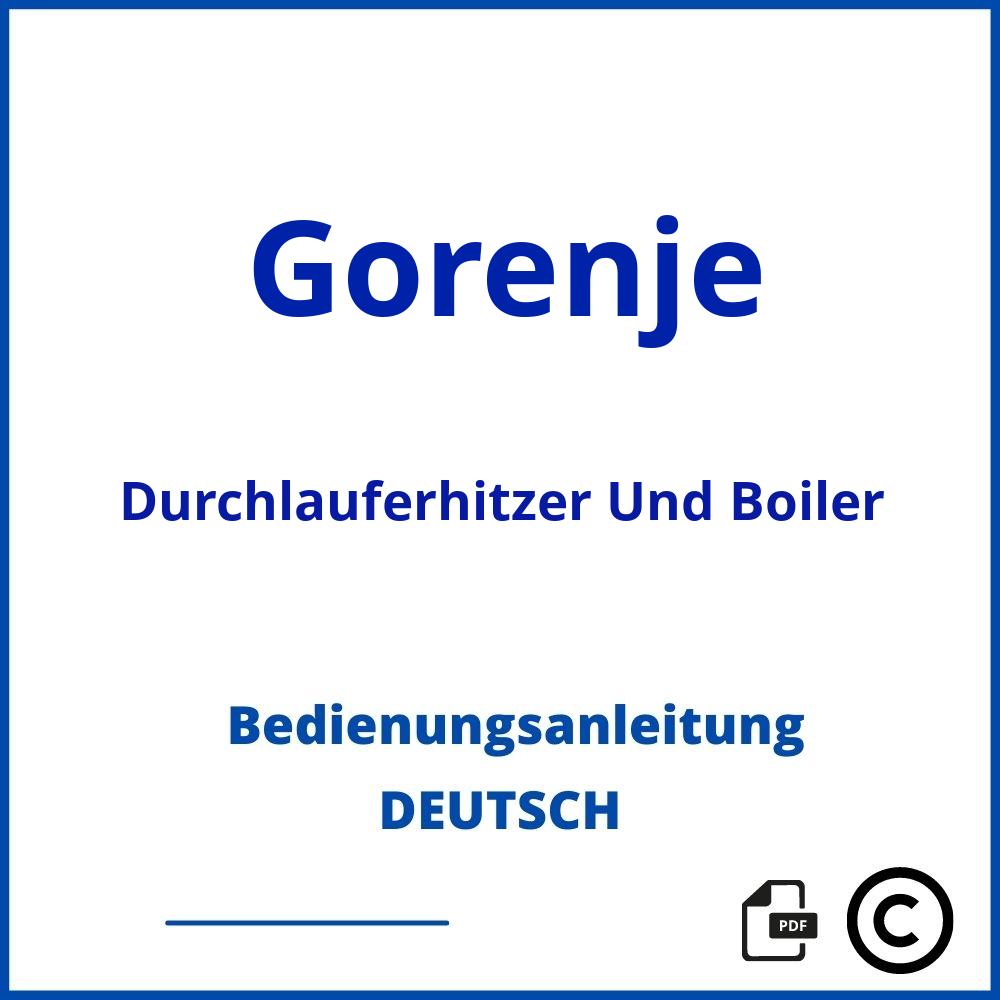 Gorenje

Durchlauferhitzer Und Boiler

Bedienungsanleitung
DEUTSCH

PDF

©